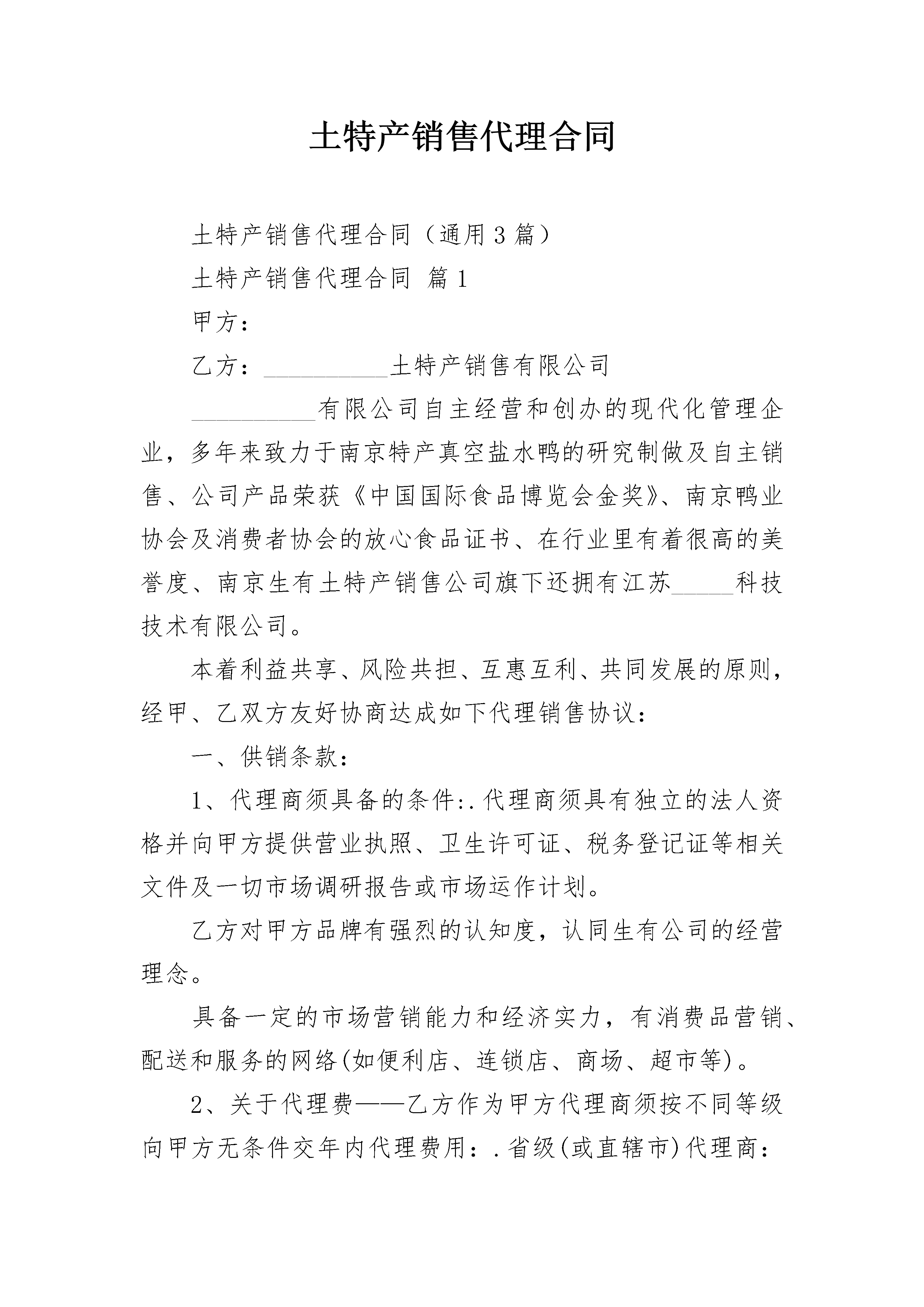 土特产销售代理合同

土特产销售代理合同（通用3篇）

土特产销售代理合同 篇1

甲方：

乙方：__________土特产销售有限公司

__________有限公司自主经营和创办的现代化管理企业，多年来致力于南京特产真空盐水鸭的研究制做及自主销售、公司产品荣获《中国国际食品博览会金奖》、南京鸭业协会及消费者协会的放心食品证书、在行业里有着很高的美誉度、南京生有土特产销售公司旗下还拥有江苏_____科技技术有限公司。

本着利益共享、风险共担、互惠互利、共同发展的原则，经甲、乙双方友好协商达成如下代理销售协议：

一、供销条款：

1、代理商须具备的条件:.代理商须具有独立的法人资格并向甲方提供营业执照、卫生许可证、税务登记证等相关文件及一切市场调研报告或市场运作计划。

乙方对甲方品牌有强烈的认知度，认同生有公司的经营理念。

具备一定的市场营销能力和经济实力，有消费品营销、配送和服务的网络(如便利店、连锁店、商场、超市等)。

2、关于代理费——乙方作为甲方代理商须按不同等级向甲方无条件交年内代理费用：.省级(或直辖市)代理商：